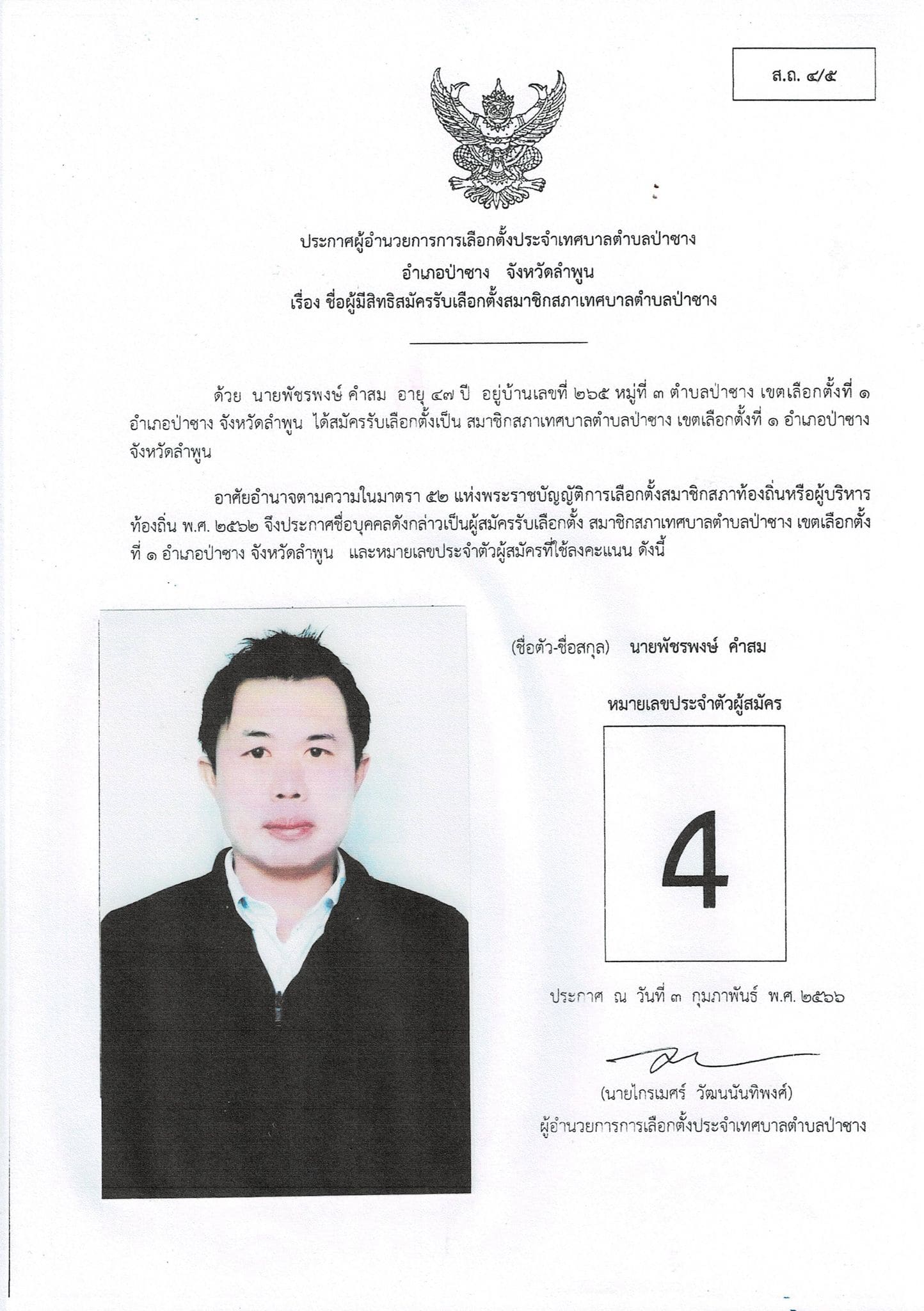 ส.ถ. ๔/๕

ประกาศผู้อำนวยการการเลือกตั้งประจำเทศบาลตำบลป่าซาง
อำเภอป่าซาง จังหวัดลำพูน
เรื่อง ชื่อผู้มีสิทธิสมัครรับเลือกตั้งสมาชิกสภาเทศบาลตำบลป่าซาง

ด้วย นายพัชรพงษ์ คำสม อายุ ๔๗ ปี อยู่บ้านเลขที่ ๒๖๕ หมู่ที่ ๓ ตำบลป่าซาง เขตเลือกตั้งที่ ๑ อำเภอป่าซาง จังหวัดลำพูน ได้สมัครรับเลือกตั้งเป็น สมาชิกสภาเทศบาลตำบลป่าซาง เขตเลือกตั้งที่ ๑ อำเภอป่าซาง จังหวัดลำพูน

อาศัยอำนาจตามความในมาตรา ๕๒ แห่งพระราชบัญญัติการเลือกตั้งสมาชิกสภาท้องถิ่นหรือผู้บริหารท้องถิ่น พ.ศ. ๒๕๖๒ จึงประกาศชื่อบุคคลดังกล่าวเป็นผู้สมัครรับเลือกตั้ง สมาชิกสภาเทศบาลตำบลป่าซาง เขตเลือกตั้งที่ ๑ อำเภอป่าซาง จังหวัดลำพูน และหมายเลขประจำตัวผู้สมัครที่ใช้ลงคะแนน ดังนี้

(ชื่อตัว-ชื่อสกุล) นายพัชรพงษ์ คำสม

หมายเลขประจำตัวผู้สมัคร

4

ประกาศ ณ วันที่ ๓ กุมภาพันธ์ พ.ศ. ๒๕๖๖

(นายไกรเมศร์ วัฒนนันทิพงศ์)
ผู้อำนวยการการเลือกตั้งประจำเทศบาลตำบลป่าซาง